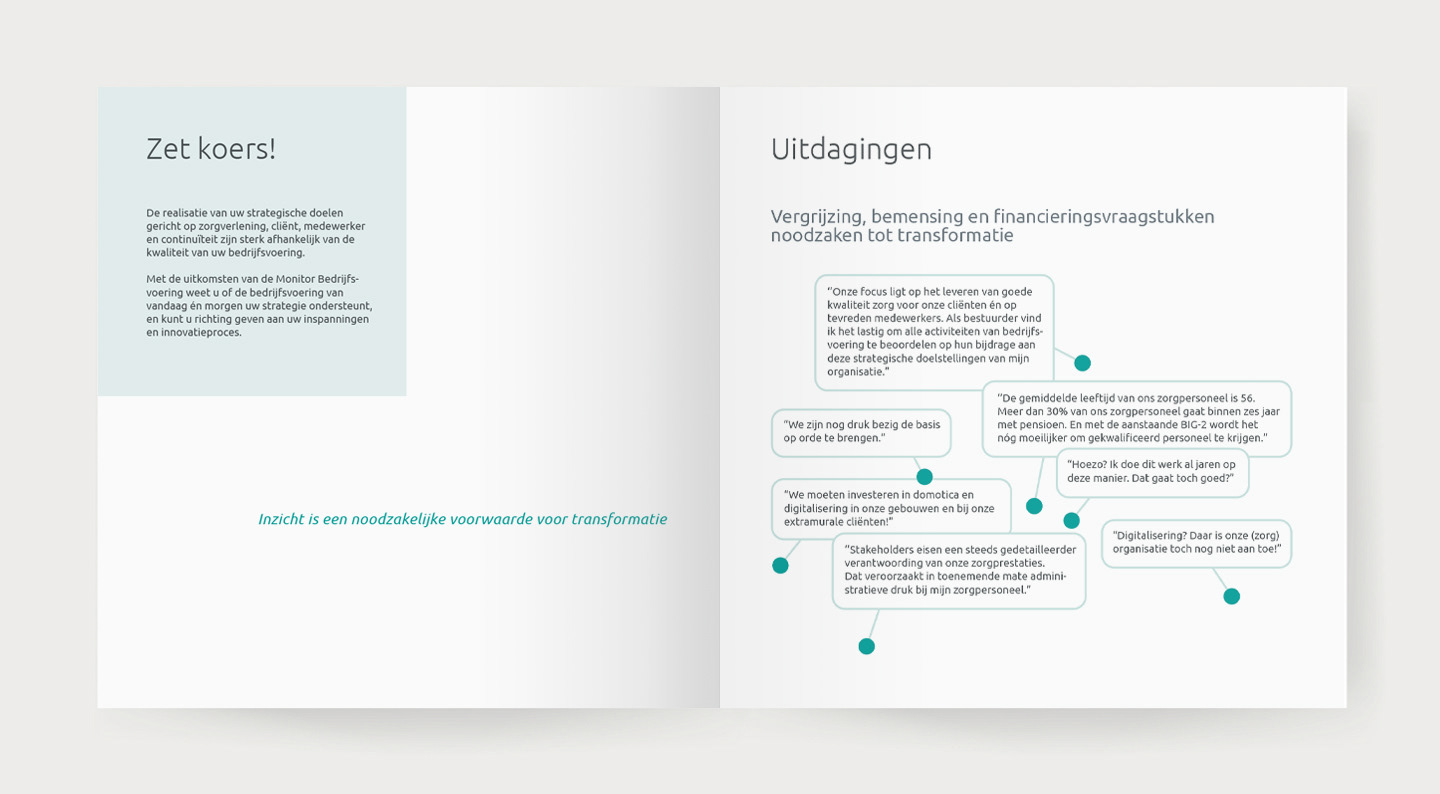 Zet koers!

De realisatie van uw strategische doelen gericht op zorgverlening, cliënt, medewerker en continuïteit zijn sterk afhankelijk van de kwaliteit van uw bedrijfsvoering.

Met de uitkomsten van de Monitor Bedrijfsvoering weet u of de bedrijfsvoering van vandaag én morgen uw strategie ondersteunt, en kunt u richting geven aan uw inspanningen en innovatieproces.

Inzicht is een noodzakelijke voorwaarde voor transformatie

Uitdagingen

Vergrijzing, bemensing en financieringsvraagstukken noodzaken tot transformatie

"Onze focus ligt op het leveren van goede kwaliteit zorg voor onze cliënten én op tevreden medewerkers. Als bestuurder vind ik het lastig om alle activiteiten van bedrijfsvoering te beoordelen op hun bijdrage aan deze strategische doelstellingen van mijn organisatie."

"De gemiddelde leeftijd van ons zorgpersoneel is 56. Meer dan 30% van ons zorgpersoneel gaat binnen zes jaar met pensioen. En met de aanstaande BIG-2 wordt het nóg moeilijker om gekwalificeerd personeel te krijgen."

"We zijn nog druk bezig de basis op orde te brengen."

"Hoezo? Ik doe dit werk al jaren op deze manier. Dat gaat toch goed?"

"We moeten investeren in domotica en digitalisering in onze gebouwen en bij onze extramurale cliënten!"

"Digitalisering? Daar is onze (zorg) organisatie toch nog niet aan toe!"

"Stakeholders eisen een steeds gedetailleerder verantwoording van onze zorgprestaties. Dat veroorzaakt in toenemende mate administratieve druk bij mijn zorgpersoneel."